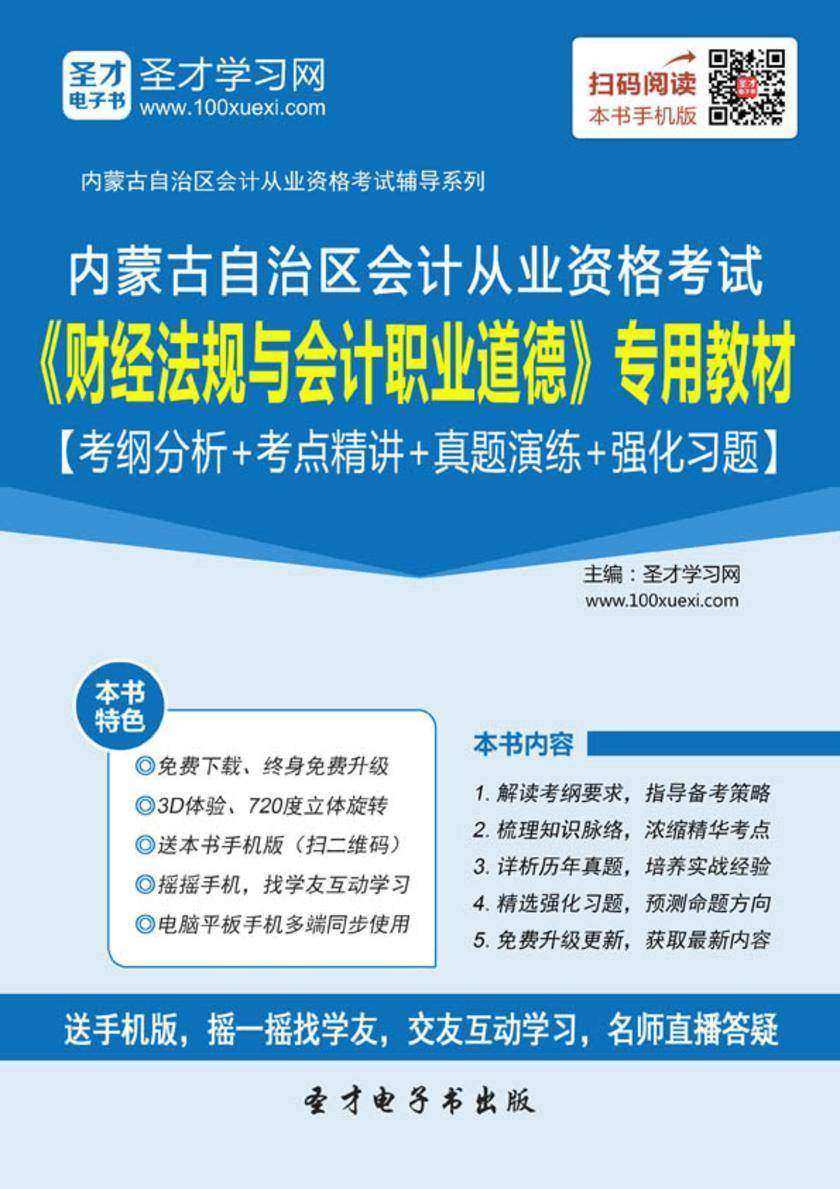 圣才电子书 圣才学习网 www.100xuexi.com

扫码阅读 本书手机版

内蒙古自治区会计从业资格考试辅导系列

内蒙古自治区会计从业资格考试
《财经法规与会计职业道德》专用教材
【考纲分析+考点精讲+真题演练+强化习题】

主编：圣才学习网
www.100xuexi.com

本书特色

◎免费下载、终身免费升级
◎3D体验、720度立体旋转
◎送本书手机版（扫二维码）
◎摇摇手机，找学友互动学习
◎电脑平板手机多端同步使用

本书内容

1. 解读考纲要求，指导备考策略
2. 梳理知识脉络，浓缩精华考点
3. 详析历年真题，培养实战经验
4. 精选强化习题，预测命题方向
5. 免费升级更新，获取最新内容

送手机版，摇一摇找学友，交友互动学习，名师直播答疑

圣才电子书出版